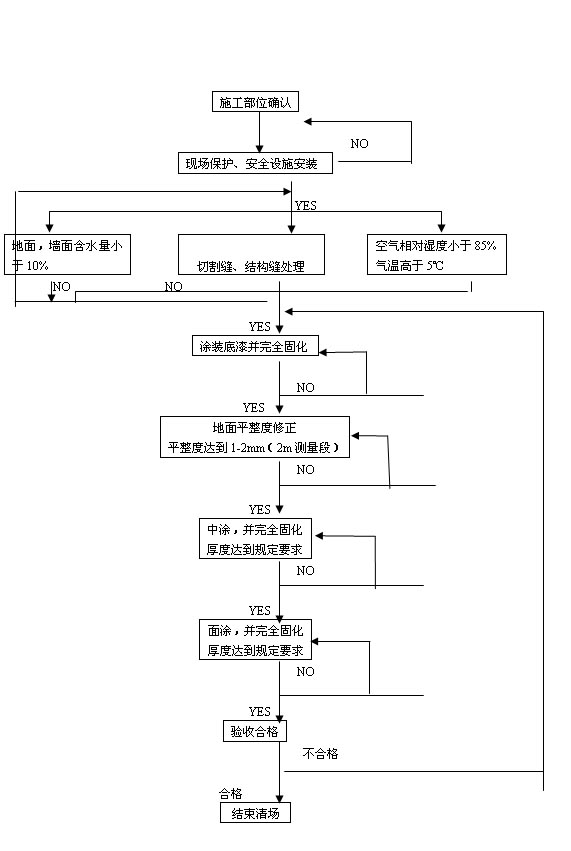 施工部位确认

NO

现场保护、安全设施安装

YES

地面，墙面含水量小于 10%

切割缝、结构缝处理

空气相对湿度小于 85% 气温高于 5℃

NO

NO

YES

涂装底漆并完全固化

NO

YES

地面平整度修正 平整度达到 1-2mm（2m 测量段）

NO

YES

中涂，并完全固化 厚度达到规定要求

NO

YES

面涂，并完全固化 厚度达到规定要求

NO

YES

验收合格

不合格

合格

结束清场